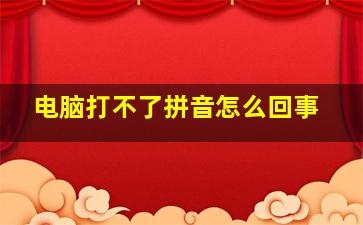 电脑打不了拼音怎么回事